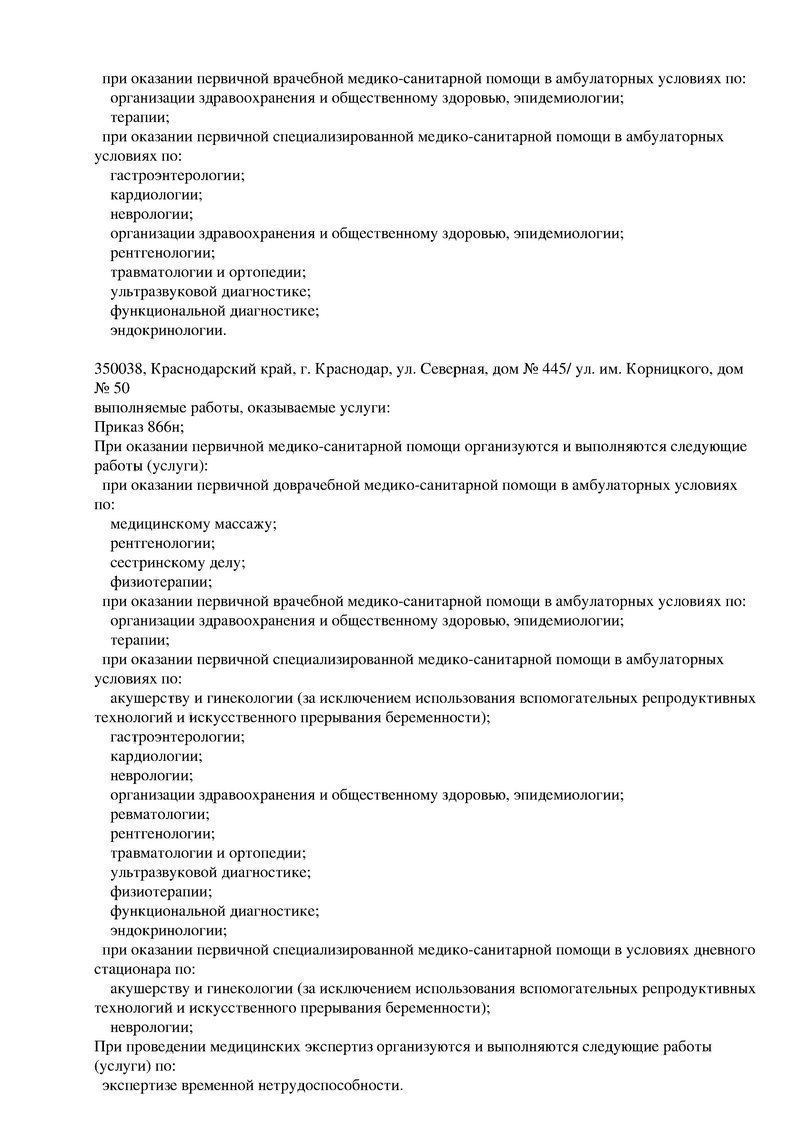 при оказании первичной врачебной медико-санитарной помощи в амбулаторных условиях по:
организации здравоохранения и общественному здоровью, эпидемиологии;
терапии;
при оказании первичной специализированной медико-санитарной помощи в амбулаторных условиях по:
гастроэнтерологии;
кардиологии;
неврологии;
организации здравоохранения и общественному здоровью, эпидемиологии;
рентгенологии;
травматологии и ортопедии;
ультразвуковой диагностике;
функциональной диагностике;
эндокринологии.

350038, Краснодарский край, г. Краснодар, ул. Северная, дом № 445/ ул. им. Корницкого, дом № 50
выполняемые работы, оказываемые услуги:
Приказ 866н;
При оказании первичной медико-санитарной помощи организуются и выполняются следующие работы (услуги):
при оказании первичной доврачебной медико-санитарной помощи в амбулаторных условиях по:
медицинскому массажу;
рентгенологии;
сестринскому делу;
физиотерапии;
при оказании первичной врачебной медико-санитарной помощи в амбулаторных условиях по:
организации здравоохранения и общественному здоровью, эпидемиологии;
терапии;
при оказании первичной специализированной медико-санитарной помощи в амбулаторных условиях по:
акушерству и гинекологии (за исключением использования вспомогательных репродуктивных технологий и искусственного прерывания беременности);
гастроэнтерологии;
кардиологии;
неврологии;
организации здравоохранения и общественному здоровью, эпидемиологии;
ревматологии;
рентгенологии;
травматологии и ортопедии;
ультразвуковой диагностике;
физиотерапии;
функциональной диагностике;
эндокринологии;
при оказании первичной специализированной медико-санитарной помощи в условиях дневного стационара по:
акушерству и гинекологии (за исключением использования вспомогательных репродуктивных технологий и искусственного прерывания беременности);
неврологии;
При проведении медицинских экспертиз организуются и выполняются следующие работы (услуги) по:
экспертизе временной нетрудоспособности.